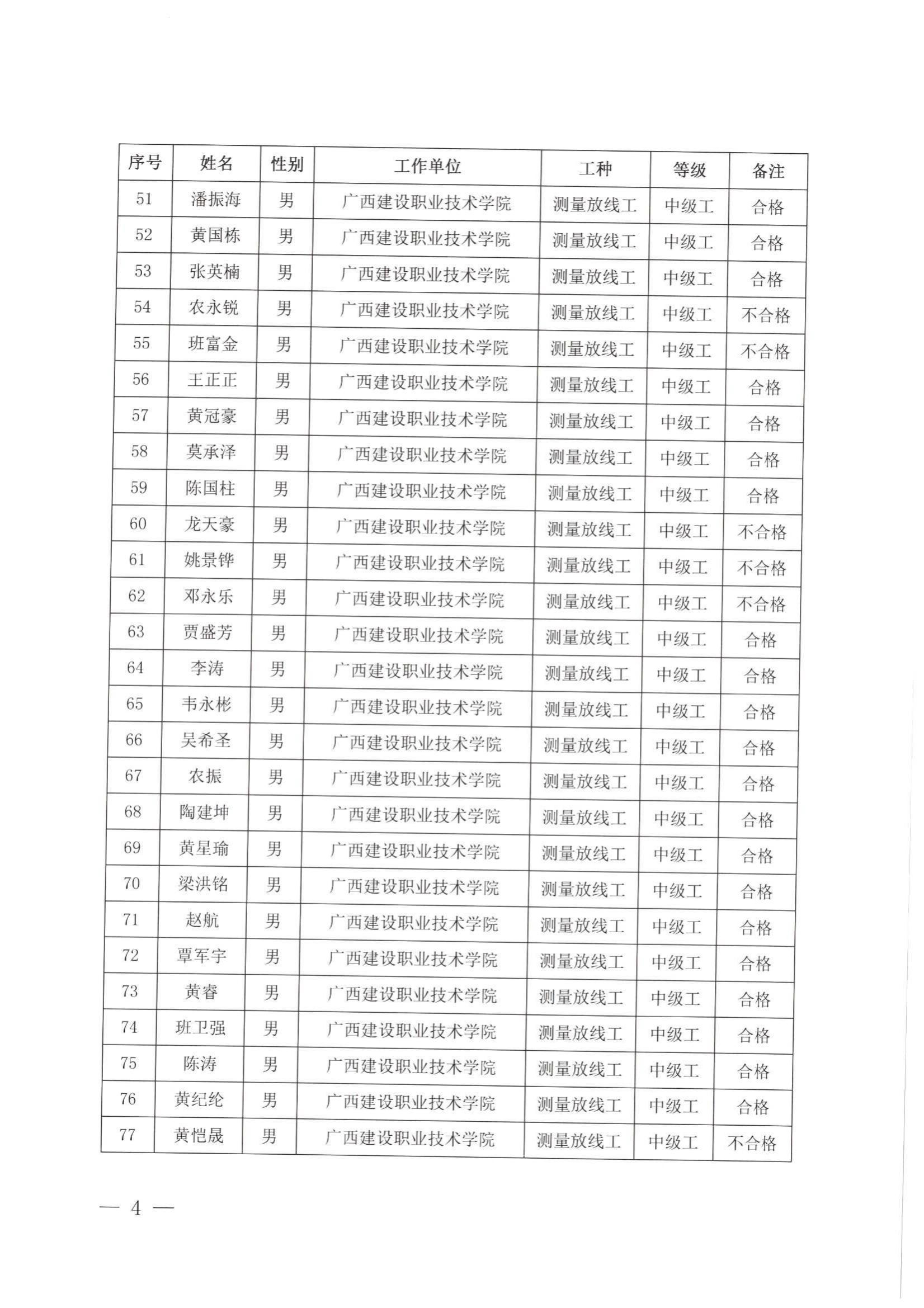 | 序号 | 姓名 | 性别 | 工作单位 | 工种 | 等级 | 备注 |
|---|---|---|---|---|---|---|
| 51 | 潘振海 | 男 | 广西建设职业技术学院 | 测量放线工 | 中级工 | 合格 |
| 52 | 黄国栋 | 男 | 广西建设职业技术学院 | 测量放线工 | 中级工 | 合格 |
| 53 | 张英楠 | 男 | 广西建设职业技术学院 | 测量放线工 | 中级工 | 合格 |
| 54 | 农永锐 | 男 | 广西建设职业技术学院 | 测量放线工 | 中级工 | 不合格 |
| 55 | 班富金 | 男 | 广西建设职业技术学院 | 测量放线工 | 中级工 | 不合格 |
| 56 | 王正正 | 男 | 广西建设职业技术学院 | 测量放线工 | 中级工 | 合格 |
| 57 | 黄冠豪 | 男 | 广西建设职业技术学院 | 测量放线工 | 中级工 | 合格 |
| 58 | 莫承泽 | 男 | 广西建设职业技术学院 | 测量放线工 | 中级工 | 合格 |
| 59 | 陈国柱 | 男 | 广西建设职业技术学院 | 测量放线工 | 中级工 | 合格 |
| 60 | 龙天豪 | 男 | 广西建设职业技术学院 | 测量放线工 | 中级工 | 不合格 |
| 61 | 姚景铧 | 男 | 广西建设职业技术学院 | 测量放线工 | 中级工 | 不合格 |
| 62 | 邓永乐 | 男 | 广西建设职业技术学院 | 测量放线工 | 中级工 | 不合格 |
| 63 | 贾盛芳 | 男 | 广西建设职业技术学院 | 测量放线工 | 中级工 | 合格 |
| 64 | 李涛 | 男 | 广西建设职业技术学院 | 测量放线工 | 中级工 | 合格 |
| 65 | 韦永彬 | 男 | 广西建设职业技术学院 | 测量放线工 | 中级工 | 合格 |
| 66 | 吴希圣 | 男 | 广西建设职业技术学院 | 测量放线工 | 中级工 | 合格 |
| 67 | 农振 | 男 | 广西建设职业技术学院 | 测量放线工 | 中级工 | 合格 |
| 68 | 陶建坤 | 男 | 广西建设职业技术学院 | 测量放线工 | 中级工 | 合格 |
| 69 | 黄星瑜 | 男 | 广西建设职业技术学院 | 测量放线工 | 中级工 | 合格 |
| 70 | 梁洪铭 | 男 | 广西建设职业技术学院 | 测量放线工 | 中级工 | 合格 |
| 71 | 赵航 | 男 | 广西建设职业技术学院 | 测量放线工 | 中级工 | 合格 |
| 72 | 覃军宇 | 男 | 广西建设职业技术学院 | 测量放线工 | 中级工 | 合格 |
| 73 | 黄睿 | 男 | 广西建设职业技术学院 | 测量放线工 | 中级工 | 合格 |
| 74 | 班卫强 | 男 | 广西建设职业技术学院 | 测量放线工 | 中级工 | 合格 |
| 75 | 陈涛 | 男 | 广西建设职业技术学院 | 测量放线工 | 中级工 | 合格 |
| 76 | 黄纪纶 | 男 | 广西建设职业技术学院 | 测量放线工 | 中级工 | 合格 |
| 77 | 黄恺晟 | 男 | 广西建设职业技术学院 | 测量放线工 | 中级工 | 不合格 |

— 4 —